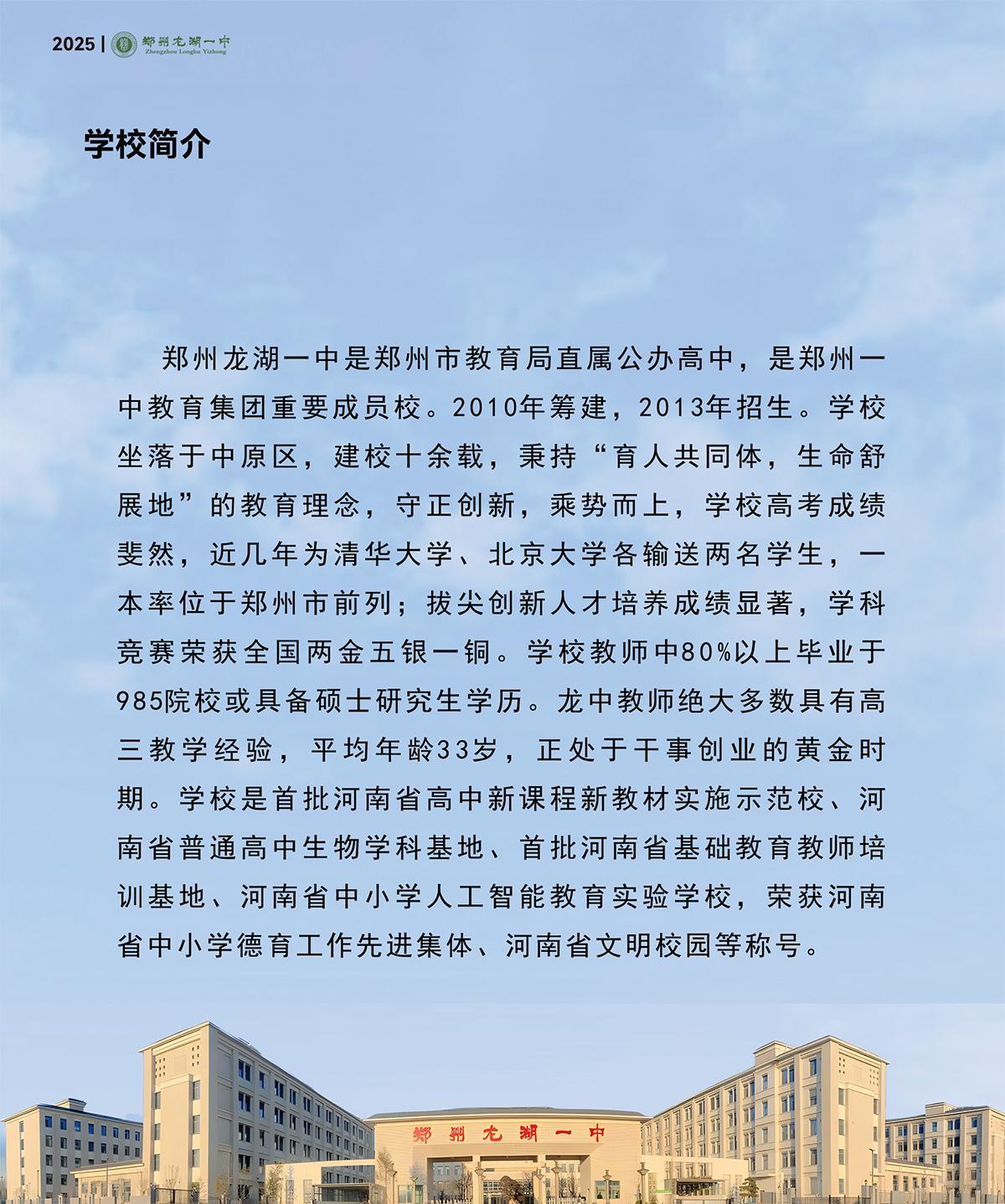 2025 | 郑州龙湖一中 Zhengzhou Longhu Yizhong

学校简介

郑州龙湖一中是郑州市教育局直属公办高中，是郑州一中教育集团重要成员校。2010年筹建，2013年招生。学校坐落于中原区，建校十余载，秉持“育人共同体，生命舒展地”的教育理念，守正创新，乘势而上，学校高考成绩斐然，近几年为清华大学、北京大学各输送两名学生，一本率位于郑州市前列；拔尖创新人才培养成绩显著，学科竞赛荣获全国两金五银一铜。学校教师中80%以上毕业于985院校或具备硕士研究生学历。龙中教师绝大多数具有高三教学经验，平均年龄33岁，正处于干事创业的黄金时期。学校是首批河南省高中新课程新教材实施示范校、河南省普通高中生物学科基地、首批河南省基础教育教师培训基地、河南省中小学人工智能教育实验学校，荣获河南省中小学德育工作先进集体、河南省文明校园等称号。

郑州龙湖一中